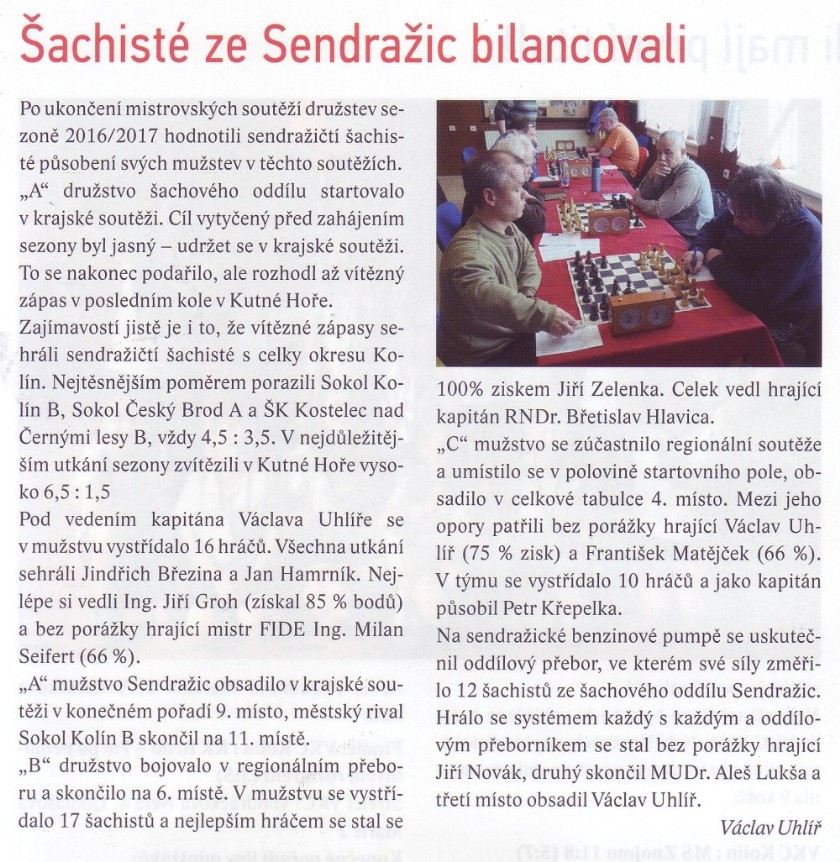 Šachisté ze Sendražic bilancovali

Po ukončení mistrovských soutěží družstev sezoně 2016/2017 hodnotili sendražičtí šachisté působení svých mužstev v těchto soutěžích.
„A“ družstvo šachového oddílu startovalo v krajské soutěži. Cíl vytyčený před zahájením sezony byl jasný – udržet se v krajské soutěži. To se nakonec podařilo, ale rozhodl až vítězný zápas v posledním kole v Kutné Hoře.
Zajímavostí jistě je i to, že vítězné zápasy sehráli sendražičtí šachisté s celky okresu Kolín. Nejtěsnějším poměrem porazili Sokol Kolín B, Sokol Český Brod A a ŠK Kostelec nad Černými lesy B, vždy 4,5 : 3,5. V nejdůležitějším utkání sezony zvítězili v Kutné Hoře vysoko 6,5 : 1,5
Pod vedením kapitána Václava Uhlíře se v mužstvu vystřídalo 16 hráčů. Všechna utkání sehráli Jindřich Březina a Jan Hamrník. Nejlépe si vedli Ing. Jiří Groh (získal 85 % bodů) a bez porážky hrající mistr FIDE Ing. Milan Seifert (66 %).
„A“ mužstvo Sendražic obsadilo v krajské soutěži v konečném pořadí 9. místo, městský rival Sokol Kolín B skončil na 11. místě.
„B“ družstvo bojovalo v regionálním přeboru a skončilo na 6. místě. V mužstvu se vystřídalo 17 šachistů a nejlepším hráčem se stal se 100% ziskem Jiří Zelenka. Celek vedl hrající kapitán RNDr. Břetislav Hlavica.
„C“ mužstvo se zúčastnilo regionální soutěže a umístilo se v polovině startovního pole, obsadilo v celkové tabulce 4. místo. Mezi jeho opory patřili bez porážky hrající Václav Uhlíř (75 % zisk) a František Matějček (66 %). V týmu se vystřídalo 10 hráčů a jako kapitán působil Petr Křepelka.
Na sendražické benzinové pumpě se uskutečnil oddílový přebor, ve kterém své síly změřilo 12 šachistů ze šachového oddílu Sendražic. Hrálo se systémem každý s každým a oddílovým přeborníkem se stal bez porážky hrající Jiří Novák, druhý skončil MUDr. Aleš Lukša a třetí místo obsadil Václav Uhlíř.

Václav Uhlíř